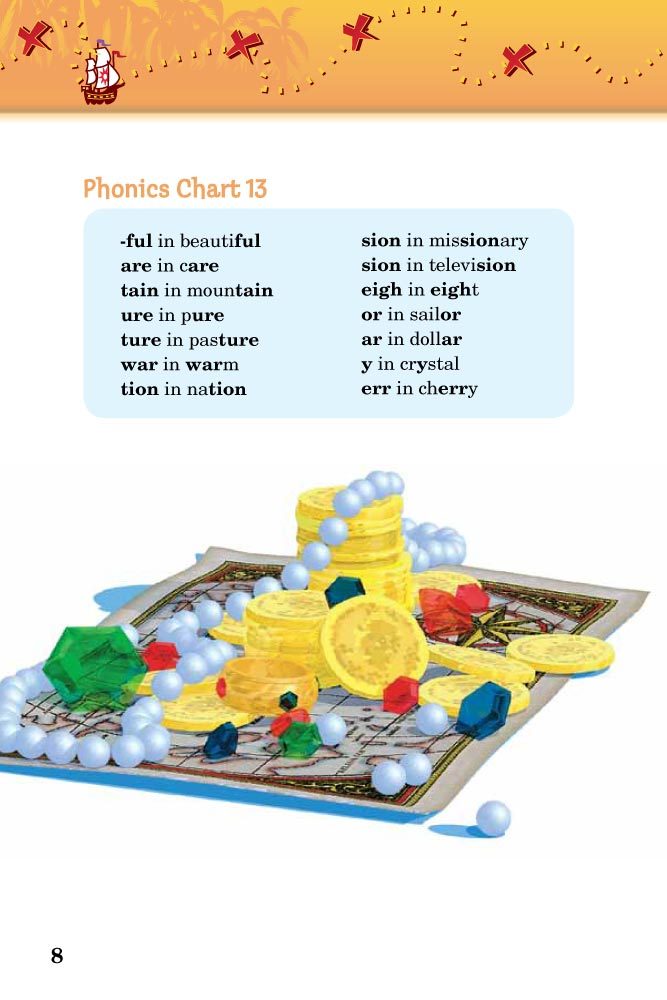 Phonics Chart 13

-ful in beautiful
are in care
tain in mountain
ure in pure
ture in pasture
war in warm
tion in nation

sion in missionary
sion in television
eigh in eight
or in sailor
ar in dollar
y in crystal
err in cherry

8